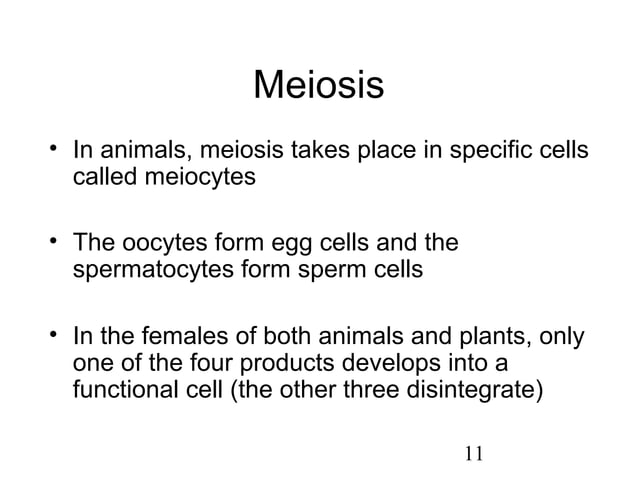 Meiosis

• In animals, meiosis takes place in specific cells called meiocytes

• The oocytes form egg cells and the spermatocytes form sperm cells

• In the females of both animals and plants, only one of the four products develops into a functional cell (the other three disintegrate)

11